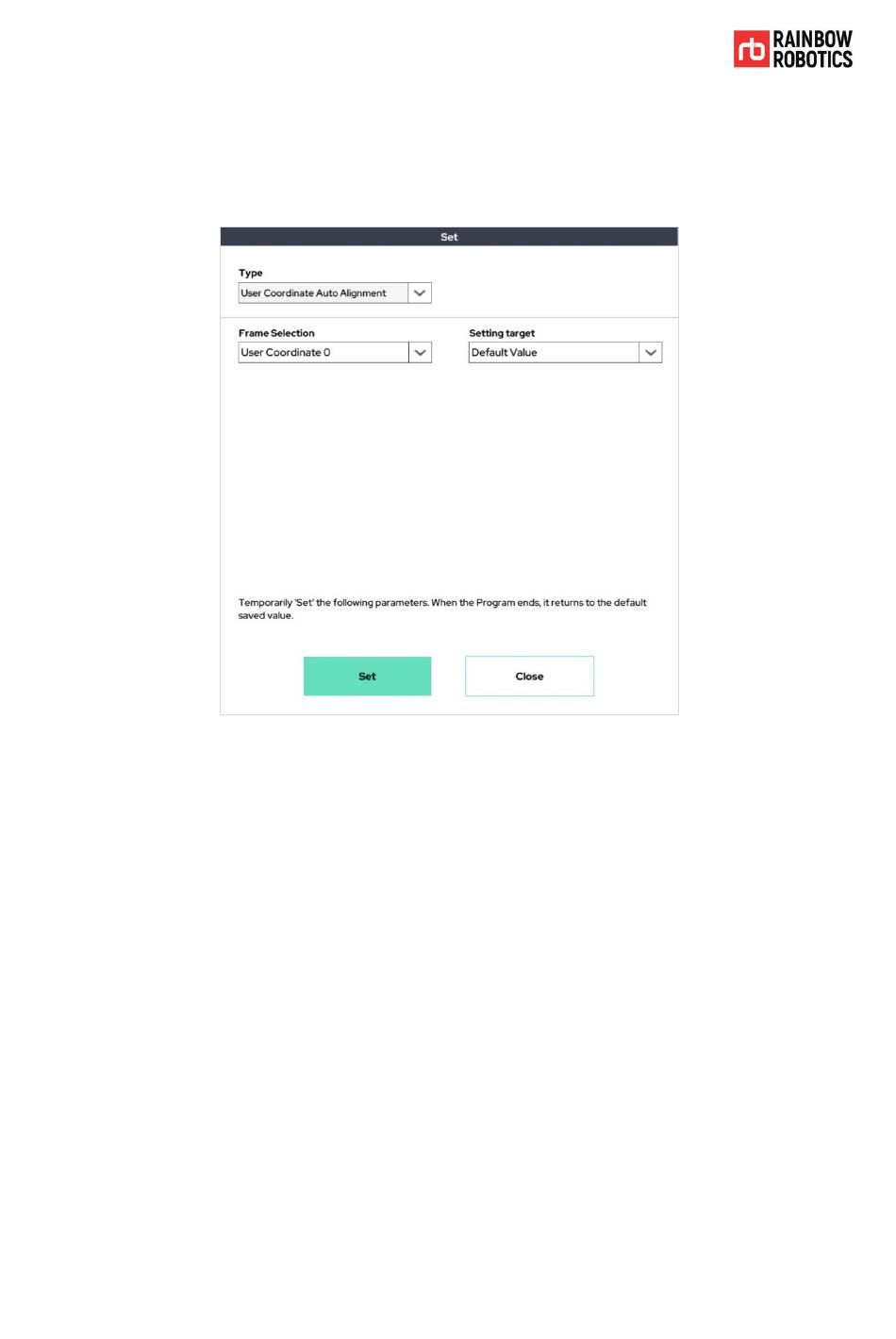 rb RAINBOW ROBOTICS

Set

Type
User Coordinate Auto Alignment

Frame Selection
User Coordinate 0

Setting target
Default Value

Temporarily 'Set' the following parameters. When the Program ends, it returns to the default saved value.

Set

Close